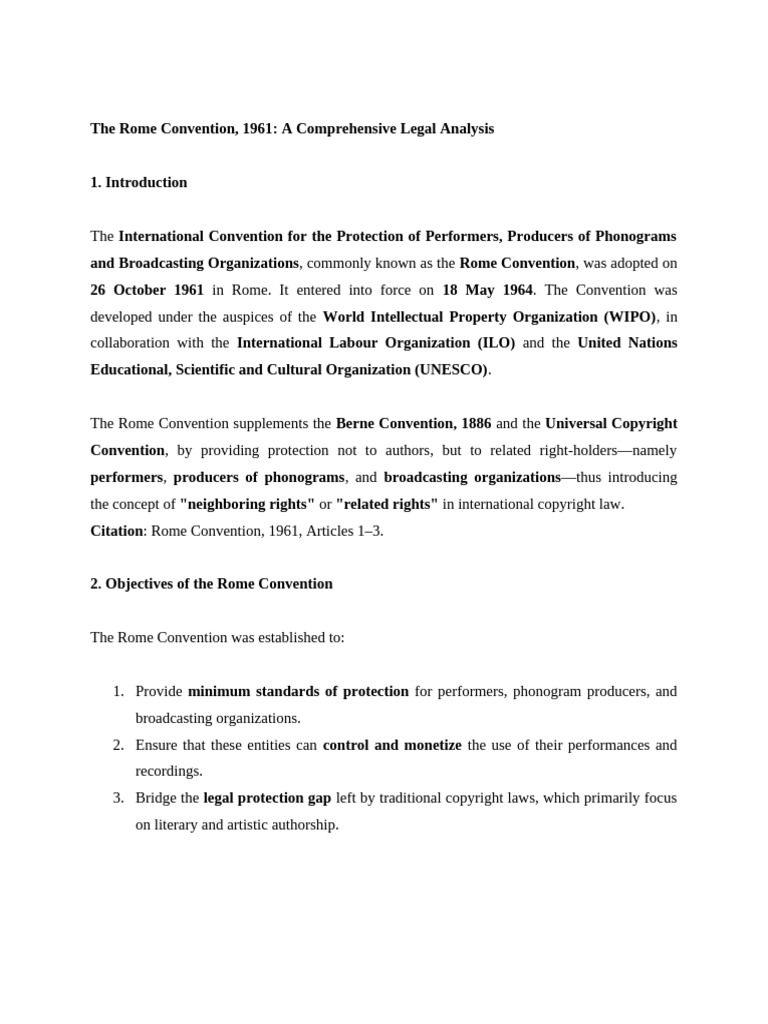 The Rome Convention, 1961: A Comprehensive Legal Analysis

1. Introduction

The International Convention for the Protection of Performers, Producers of Phonograms and Broadcasting Organizations, commonly known as the Rome Convention, was adopted on 26 October 1961 in Rome. It entered into force on 18 May 1964. The Convention was developed under the auspices of the World Intellectual Property Organization (WIPO), in collaboration with the International Labour Organization (ILO) and the United Nations Educational, Scientific and Cultural Organization (UNESCO).

The Rome Convention supplements the Berne Convention, 1886 and the Universal Copyright Convention, by providing protection not to authors, but to related right-holders—namely performers, producers of phonograms, and broadcasting organizations—thus introducing the concept of "neighboring rights" or "related rights" in international copyright law.
Citation: Rome Convention, 1961, Articles 1–3.

2. Objectives of the Rome Convention

The Rome Convention was established to:

1. Provide minimum standards of protection for performers, phonogram producers, and broadcasting organizations.
2. Ensure that these entities can control and monetize the use of their performances and recordings.
3. Bridge the legal protection gap left by traditional copyright laws, which primarily focus on literary and artistic authorship.